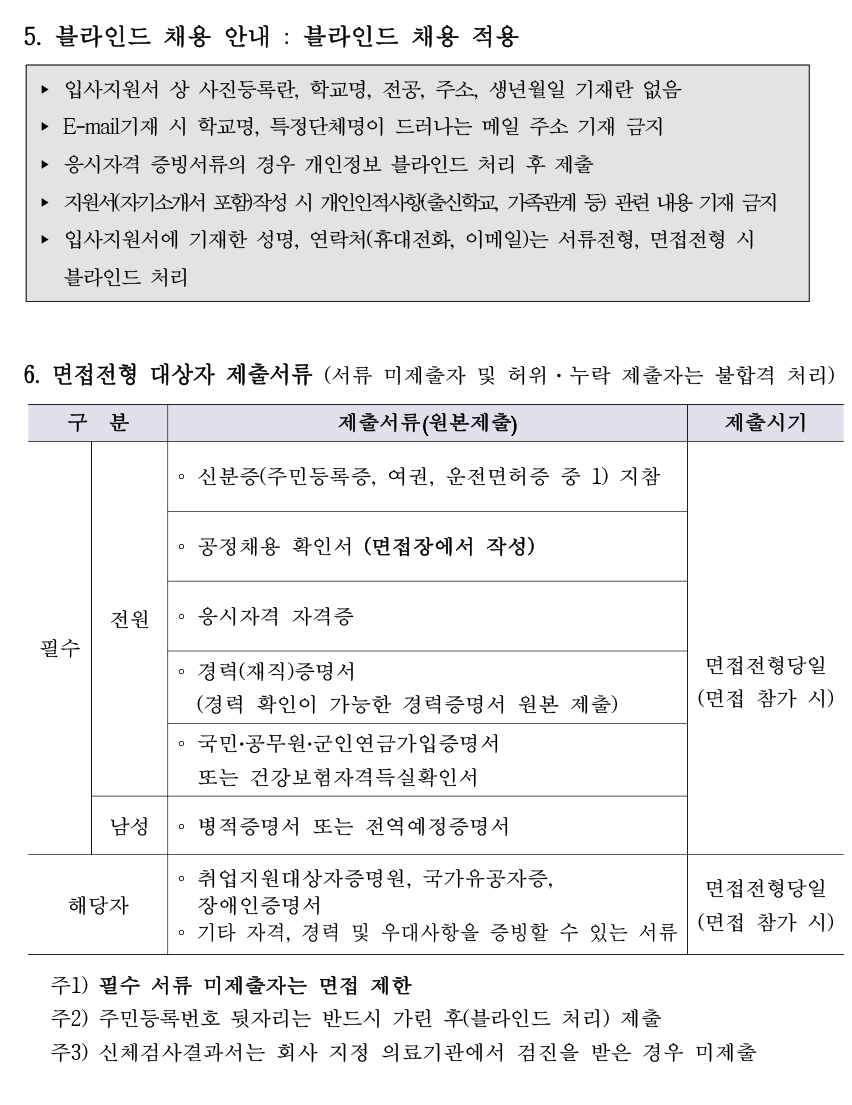 5. 블라인드 채용 안내 : 블라인드 채용 적용

▸ 입사지원서 상 사진등록란, 학교명, 전공, 주소, 생년월일 기재란 없음
▸ E-mail기재 시 학교명, 특정단체명이 드러나는 메일 주소 기재 금지
▸ 응시자격 증빙서류의 경우 개인정보 블라인드 처리 후 제출
▸ 지원서(자기소개서 포함)작성 시 개인인적사항(출신학교, 가족관계 등) 관련 내용 기재 금지
▸ 입사지원서에 기재한 성명, 연락처(휴대전화, 이메일)는 서류전형, 면접전형 시 블라인드 처리

6. 면접전형 대상자 제출서류 (서류 미제출자 및 허위·누락 제출자는 불합격 처리)

| 구 분 | | 제출서류(원본제출) | 제출시기 |
|---|---|---|---|
| 필수 | 전원 | ◦ 신분증(주민등록증, 여권, 운전면허증 중 1) 지참 | 면접전형당일 (면접 참가 시) |
| | | ◦ 공정채용 확인서 (면접장에서 작성) | |
| | | ◦ 응시자격 자격증 | |
| | | ◦ 경력(재직)증명서 (경력 확인이 가능한 경력증명서 원본 제출) | |
| | | ◦ 국민·공무원·군인연금가입증명서 또는 건강보험자격득실확인서 | |
| | 남성 | ◦ 병적증명서 또는 전역예정증명서 | |
| 해당자 | | ◦ 취업지원대상자증명원, 국가유공자증, 장애인증명서 ◦ 기타 자격, 경력 및 우대사항을 증빙할 수 있는 서류 | 면접전형당일 (면접 참가 시) |

주1) 필수 서류 미제출자는 면접 제한
주2) 주민등록번호 뒷자리는 반드시 가린 후(블라인드 처리) 제출
주3) 신체검사결과서는 회사 지정 의료기관에서 검진을 받은 경우 미제출